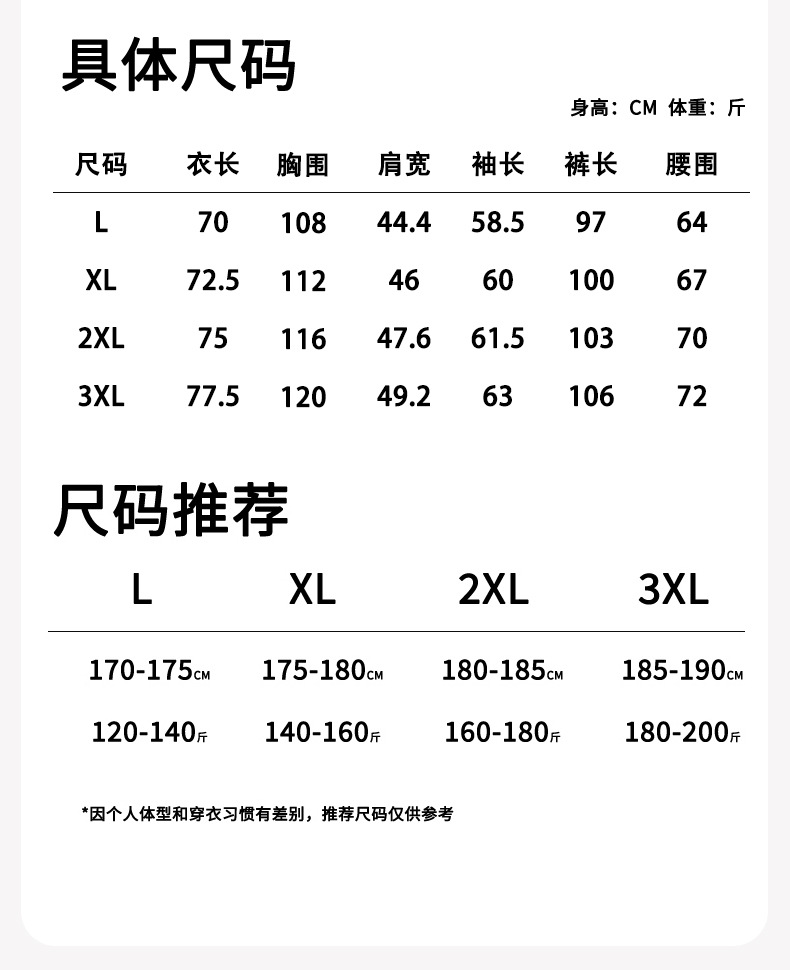 具体尺码

身高：CM 体重：斤

| 尺码 | 衣长 | 胸围 | 肩宽 | 袖长 | 裤长 | 腰围 |
|---|---|---|---|---|---|---|
| L | 70 | 108 | 44.4 | 58.5 | 97 | 64 |
| XL | 72.5 | 112 | 46 | 60 | 100 | 67 |
| 2XL | 75 | 116 | 47.6 | 61.5 | 103 | 70 |
| 3XL | 77.5 | 120 | 49.2 | 63 | 106 | 72 |

尺码推荐

| L | XL | 2XL | 3XL |
|---|---|---|---|
| 170-175CM | 175-180CM | 180-185CM | 185-190CM |
| 120-140斤 | 140-160斤 | 160-180斤 | 180-200斤 |

*因个人体型和穿衣习惯有差别，推荐尺码仅供参考